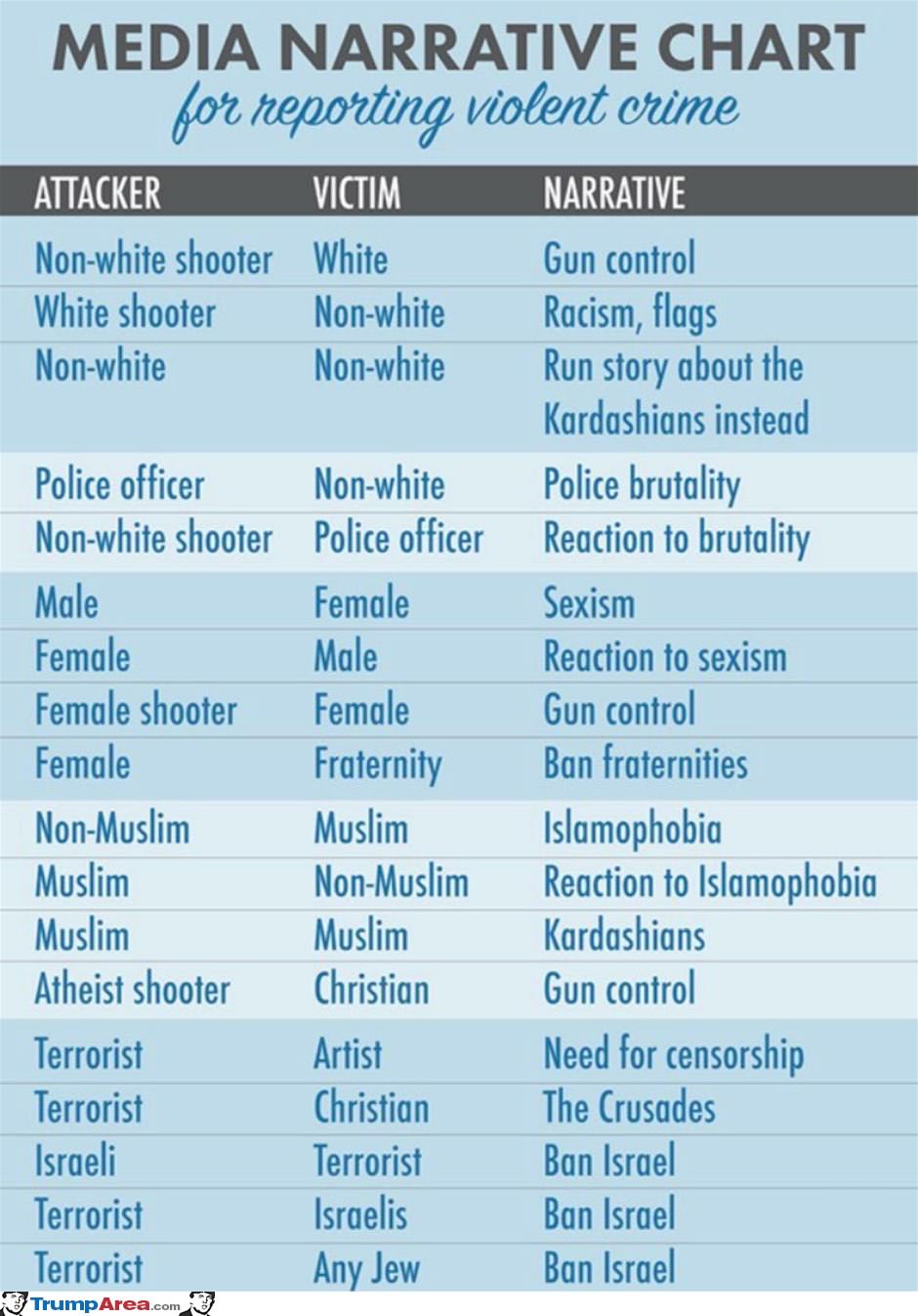 MEDIA NARRATIVE CHART
for reporting violent crime

| ATTACKER | VICTIM | NARRATIVE |
|---|---|---|
| Non-white shooter | White | Gun control |
| White shooter | Non-white | Racism, flags |
| Non-white | Non-white | Run story about the Kardashians instead |
| Police officer | Non-white | Police brutality |
| Non-white shooter | Police officer | Reaction to brutality |
| Male | Female | Sexism |
| Female | Male | Reaction to sexism |
| Female shooter | Female | Gun control |
| Female | Fraternity | Ban fraternities |
| Non-Muslim | Muslim | Islamophobia |
| Muslim | Non-Muslim | Reaction to Islamophobia |
| Muslim | Muslim | Kardashians |
| Atheist shooter | Christian | Gun control |
| Terrorist | Artist | Need for censorship |
| Terrorist | Christian | The Crusades |
| Israeli | Terrorist | Ban Israel |
| Terrorist | Israelis | Ban Israel |
| Terrorist | Any Jew | Ban Israel |

TrumpArea.com